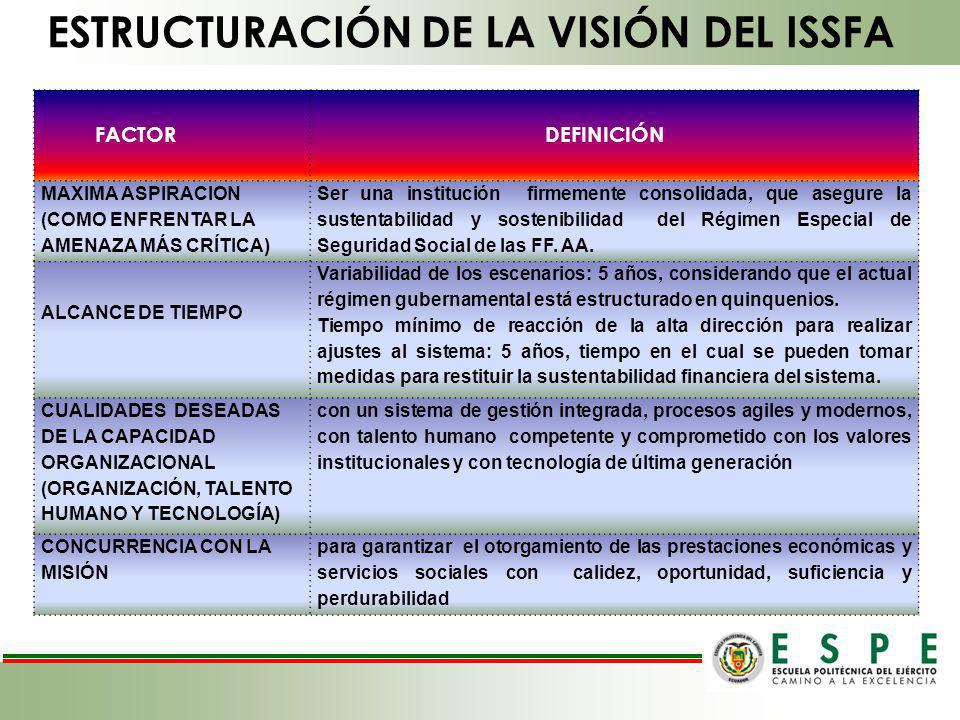 ESTRUCTURACIÓN DE LA VISIÓN DEL ISSFA

| FACTOR | DEFINICIÓN |
|---|---|
| MAXIMA ASPIRACION (COMO ENFRENTAR LA AMENAZA MÁS CRÍTICA) | Ser una institución firmemente consolidada, que asegure la sustentabilidad y sostenibilidad del Régimen Especial de Seguridad Social de las FF. AA. |
| ALCANCE DE TIEMPO | Variabilidad de los escenarios: 5 años, considerando que el actual régimen gubernamental está estructurado en quinquenios. Tiempo mínimo de reacción de la alta dirección para realizar ajustes al sistema: 5 años, tiempo en el cual se pueden tomar medidas para restituir la sustentabilidad financiera del sistema. |
| CUALIDADES DESEADAS DE LA CAPACIDAD ORGANIZACIONAL (ORGANIZACIÓN, TALENTO HUMANO Y TECNOLOGÍA) | con un sistema de gestión integrada, procesos agiles y modernos, con talento humano competente y comprometido con los valores institucionales y con tecnología de última generación |
| CONCURRENCIA CON LA MISIÓN | para garantizar el otorgamiento de las prestaciones económicas y servicios sociales con calidez, oportunidad, suficiencia y perdurabilidad |

ESPE
ESCUELA POLITÉCNICA DEL EJÉRCITO
CAMINO A LA EXCELENCIA